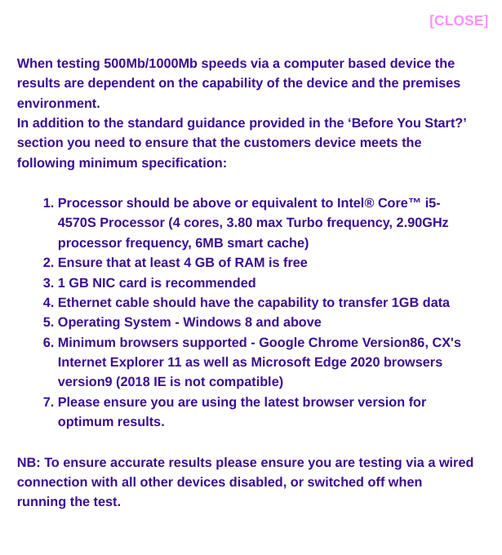 [CLOSE]

When testing 500Mb/1000Mb speeds via a computer based device the results are dependent on the capability of the device and the premises environment.
In addition to the standard guidance provided in the ‘Before You Start?’ section you need to ensure that the customers device meets the following minimum specification:

1. Processor should be above or equivalent to Intel® Core™ i5-4570S Processor (4 cores, 3.80 max Turbo frequency, 2.90GHz processor frequency, 6MB smart cache)
2. Ensure that at least 4 GB of RAM is free
3. 1 GB NIC card is recommended
4. Ethernet cable should have the capability to transfer 1GB data
5. Operating System - Windows 8 and above
6. Minimum browsers supported - Google Chrome Version86, CX's Internet Explorer 11 as well as Microsoft Edge 2020 browsers version9 (2018 IE is not compatible)
7. Please ensure you are using the latest browser version for optimum results.

NB: To ensure accurate results please ensure you are testing via a wired connection with all other devices disabled, or switched off when running the test.